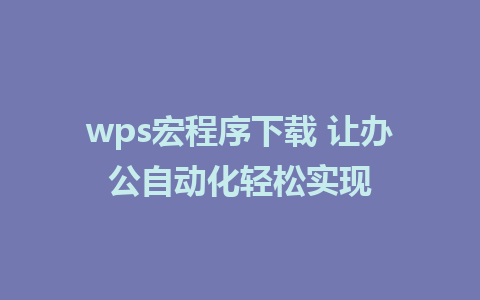 wps宏程序下载 让办公自动化轻松实现